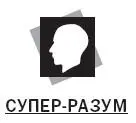 СУПЕР-РАЗУМ